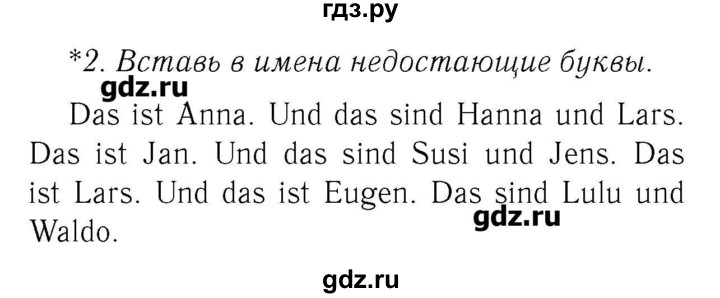 гдз.ру

*2. Вставь в имена недостающие буквы.

gdz.ru

Das ist Anna. Und das sind Hanna und Lars. Das ist Jan. Und das sind Susi und Jens. Das ist Lars. Und das ist Eugen. Das sind Lulu und Waldo.

gdz.ru

gdz.ru